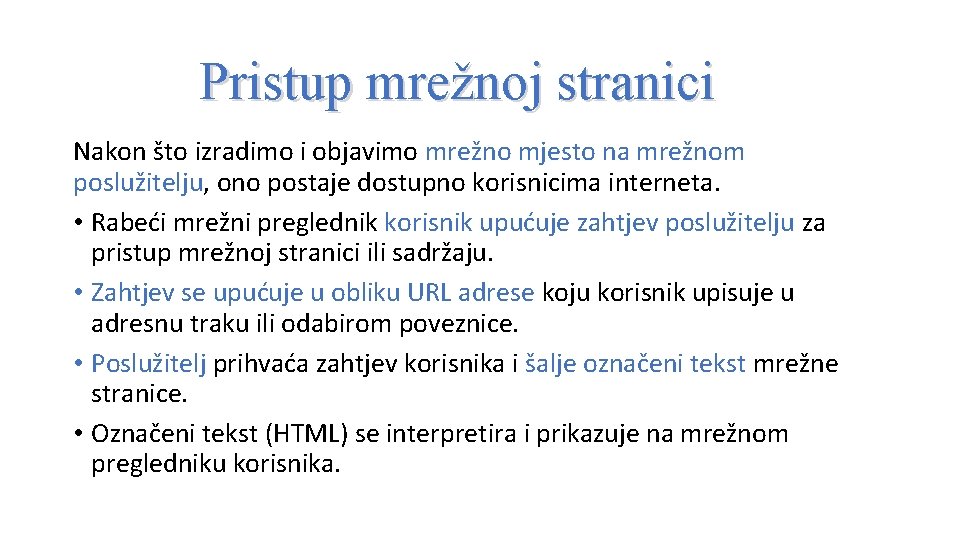 Pristup mrežnoj stranici

Nakon što izradimo i objavimo mrežno mjesto na mrežnom poslužitelju, ono postaje dostupno korisnicima interneta.

• Rabeći mrežni preglednik korisnik upućuje zahtjev poslužitelju za pristup mrežnoj stranici ili sadržaju.

• Zahtjev se upućuje u obliku URL adrese koju korisnik upisuje u adresnu traku ili odabirom poveznice.

• Poslužitelj prihvaća zahtjev korisnika i šalje označeni tekst mrežne stranice.

• Označeni tekst (HTML) se interpretira i prikazuje na mrežnom pregledniku korisnika.